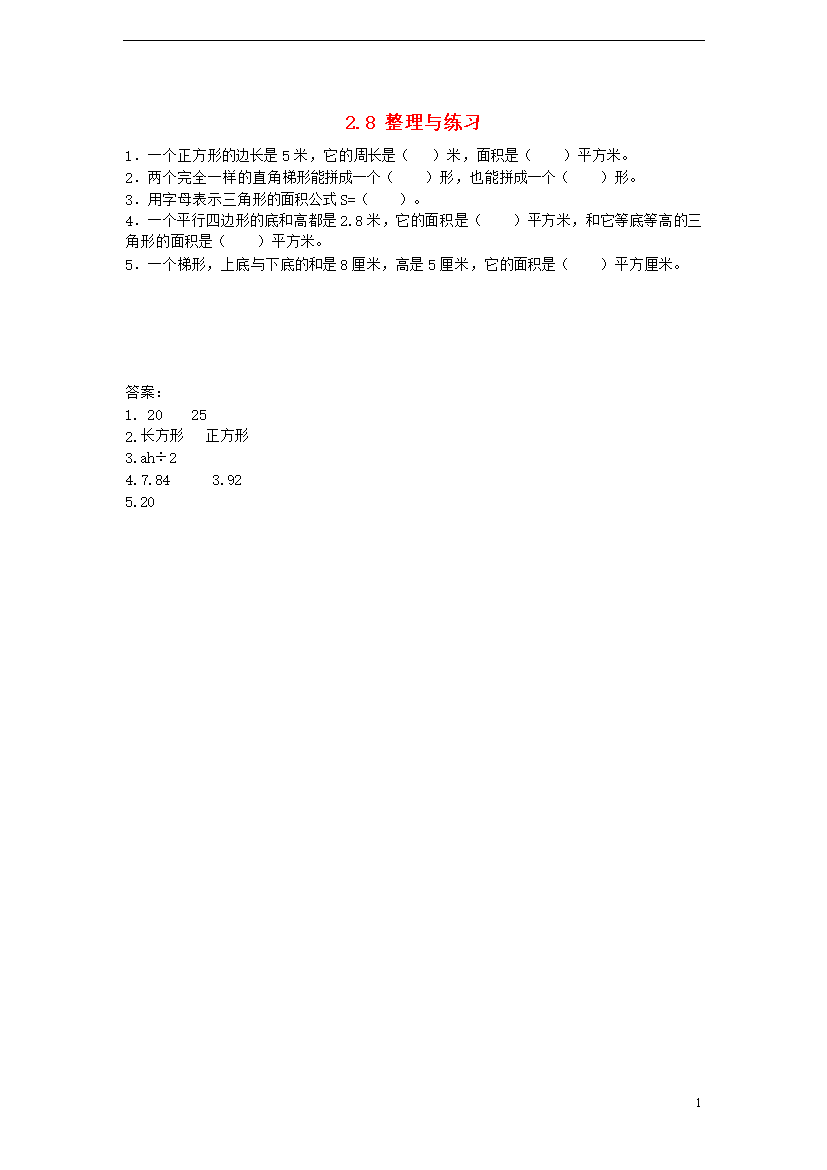 2.8 整理与练习

1．一个正方形的边长是 5 米，它的周长是（　）米，面积是（　　）平方米。
2．两个完全一样的直角梯形能拼成一个（　　）形，也能拼成一个（　　）形。
3．用字母表示三角形的面积公式 S=（　　）。
4．一个平行四边形的底和高都是 2.8 米，它的面积是（　　）平方米，和它等底等高的三角形的面积是（　　）平方米。
5．一个梯形，上底与下底的和是 8 厘米，高是 5 厘米，它的面积是（　　）平方厘米。

答案：
1. 20　　25
2.长方形　正方形
3.ah÷2
4.7.84　　3.92
5.20

1